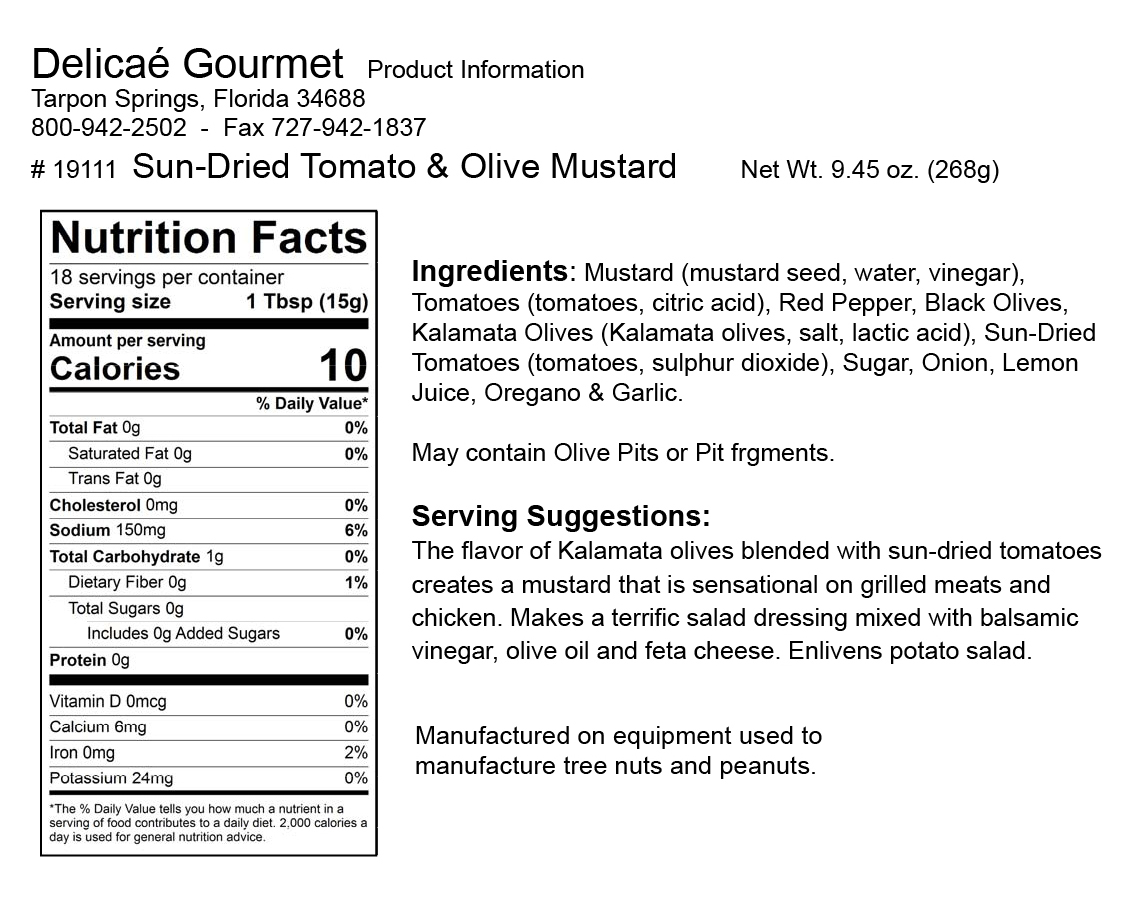 Delicaé Gourmet Product Information
Tarpon Springs, Florida 34688
800-942-2502 - Fax 727-942-1837
# 19111 Sun-Dried Tomato & Olive Mustard Net Wt. 9.45 oz. (268g)

Nutrition Facts
18 servings per container
Serving size 1 Tbsp (15g)

Amount per serving
Calories 10

| | % Daily Value* |
|---|---|
| Total Fat 0g | 0% |
| Saturated Fat 0g | 0% |
| Trans Fat 0g | |
| Cholesterol 0mg | 0% |
| Sodium 150mg | 6% |
| Total Carbohydrate 1g | 0% |
| Dietary Fiber 0g | 1% |
| Total Sugars 0g | |
| Includes 0g Added Sugars | 0% |
| Protein 0g | |
| Vitamin D 0mcg | 0% |
| Calcium 6mg | 0% |
| Iron 0mg | 2% |
| Potassium 24mg | 0% |

*The % Daily Value tells you how much a nutrient in a serving of food contributes to a daily diet. 2,000 calories a day is used for general nutrition advice.

Ingredients: Mustard (mustard seed, water, vinegar), Tomatoes (tomatoes, citric acid), Red Pepper, Black Olives, Kalamata Olives (Kalamata olives, salt, lactic acid), Sun-Dried Tomatoes (tomatoes, sulphur dioxide), Sugar, Onion, Lemon Juice, Oregano & Garlic.

May contain Olive Pits or Pit frgments.

Serving Suggestions:
The flavor of Kalamata olives blended with sun-dried tomatoes creates a mustard that is sensational on grilled meats and chicken. Makes a terrific salad dressing mixed with balsamic vinegar, olive oil and feta cheese. Enlivens potato salad.

Manufactured on equipment used to manufacture tree nuts and peanuts.